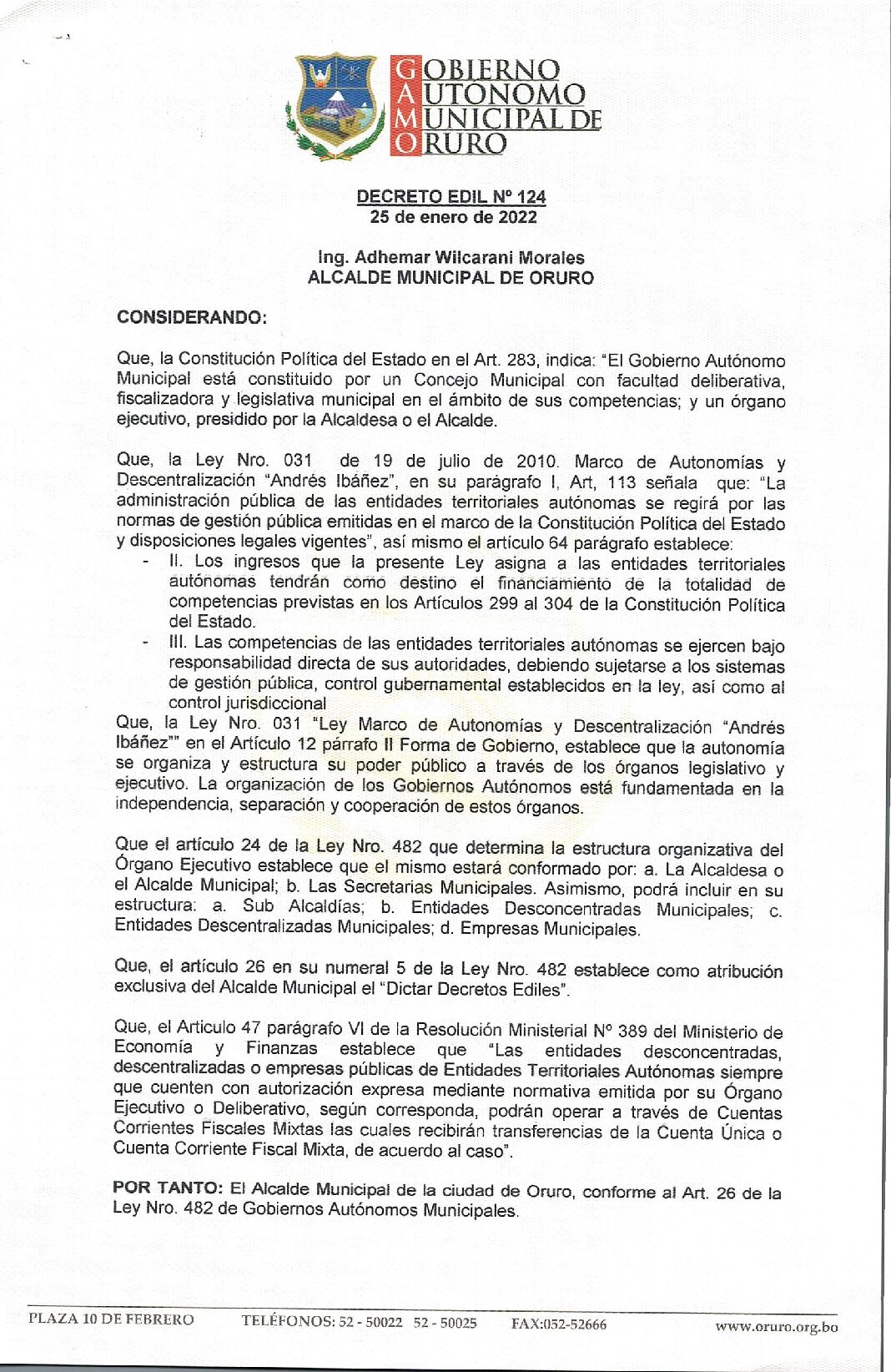 GOBIERNO
AUTONOMO
MUNICIPAL DE
ORURO

DECRETO EDIL Nº 124
25 de enero de 2022

Ing. Adhemar Wilcarani Morales
ALCALDE MUNICIPAL DE ORURO

CONSIDERANDO:

Que, la Constitución Política del Estado en el Art. 283, indica: "El Gobierno Autónomo Municipal está constituido por un Concejo Municipal con facultad deliberativa, fiscalizadora y legislativa municipal en el ámbito de sus competencias; y un órgano ejecutivo, presidido por la Alcaldesa o el Alcalde.

Que, la Ley Nro. 031 de 19 de julio de 2010. Marco de Autonomías y Descentralización "Andrés Ibáñez", en su parágrafo I, Art, 113 señala que: "La administración pública de las entidades territoriales autónomas se regirá por las normas de gestión pública emitidas en el marco de la Constitución Política del Estado y disposiciones legales vigentes", así mismo el artículo 64 parágrafo establece:
- II. Los ingresos que la presente Ley asigna a las entidades territoriales autónomas tendrán como destino el financiamiento de la totalidad de competencias previstas en los Artículos 299 al 304 de la Constitución Política del Estado.
- III. Las competencias de las entidades territoriales autónomas se ejercen bajo responsabilidad directa de sus autoridades, debiendo sujetarse a los sistemas de gestión pública, control gubernamental establecidos en la ley, así como al control jurisdiccional
Que, la Ley Nro. 031 "Ley Marco de Autonomías y Descentralización "Andrés Ibáñez"" en el Artículo 12 párrafo II Forma de Gobierno, establece que la autonomía se organiza y estructura su poder público a través de los órganos legislativo y ejecutivo. La organización de los Gobiernos Autónomos está fundamentada en la independencia, separación y cooperación de estos órganos.

Que el artículo 24 de la Ley Nro. 482 que determina la estructura organizativa del Órgano Ejecutivo establece que el mismo estará conformado por: a. La Alcaldesa o el Alcalde Municipal; b. Las Secretarias Municipales. Asimismo, podrá incluir en su estructura: a. Sub Alcaldías; b. Entidades Desconcentradas Municipales; c. Entidades Descentralizadas Municipales; d. Empresas Municipales.

Que, el artículo 26 en su numeral 5 de la Ley Nro. 482 establece como atribución exclusiva del Alcalde Municipal el "Dictar Decretos Ediles".

Que, el Articulo 47 parágrafo VI de la Resolución Ministerial Nº 389 del Ministerio de Economía y Finanzas establece que "Las entidades desconcentradas, descentralizadas o empresas públicas de Entidades Territoriales Autónomas siempre que cuenten con autorización expresa mediante normativa emitida por su Órgano Ejecutivo o Deliberativo, según corresponda, podrán operar a través de Cuentas Corrientes Fiscales Mixtas las cuales recibirán transferencias de la Cuenta Única o Cuenta Corriente Fiscal Mixta, de acuerdo al caso".

POR TANTO: El Alcalde Municipal de la ciudad de Oruro, conforme al Art. 26 de la Ley Nro. 482 de Gobiernos Autónomos Municipales.

PLAZA 10 DE FEBRERO TELÉFONOS: 52 - 50022 52 - 50025 FAX:052-52666 www.oruro.org.bo